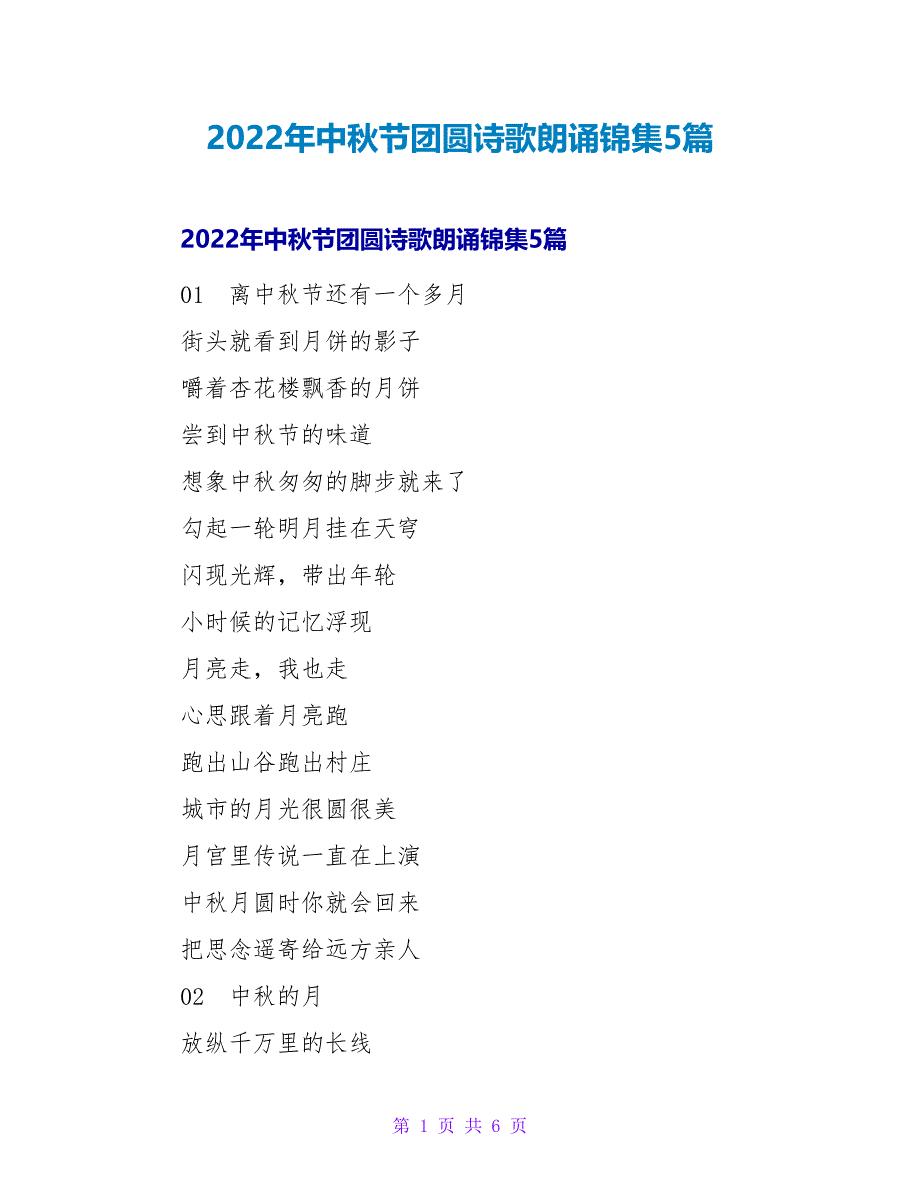 2022年中秋节团圆诗歌朗诵锦集5篇

2022年中秋节团圆诗歌朗诵锦集5篇

01　离中秋节还有一个多月

街头就看到月饼的影子

嚼着杏花楼飘香的月饼

尝到中秋节的味道

想象中秋匆匆的脚步就来了

勾起一轮明月挂在天穹

闪现光辉，带出年轮

小时候的记忆浮现

月亮走，我也走

心思跟着月亮跑

跑出山谷跑出村庄

城市的月光很圆很美

月宫里传说一直在上演

中秋月圆时你就会回来

把思念遥寄给远方亲人

02　中秋的月

放纵千万里的长线

第 1 页 共 6 页